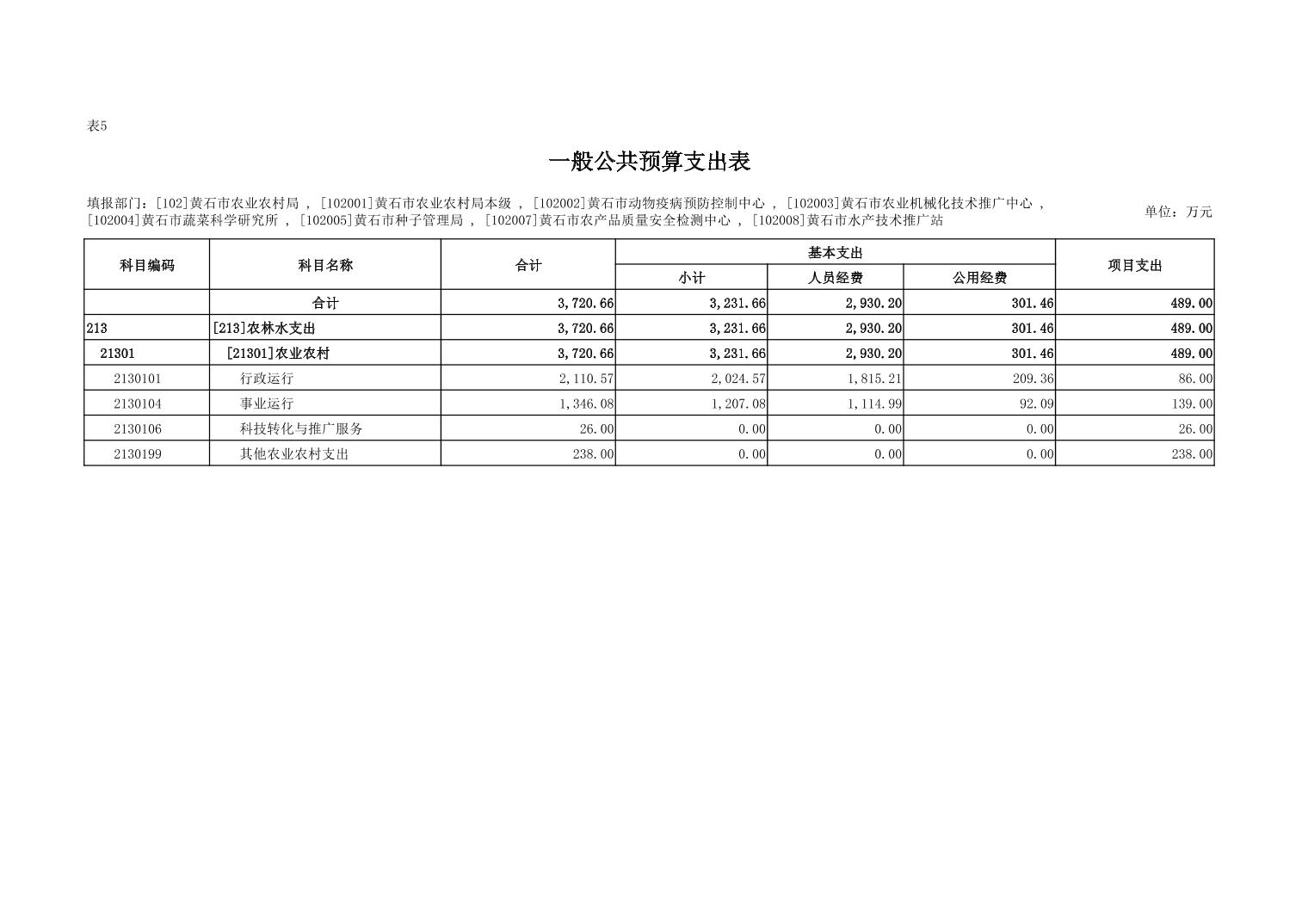 表5

一般公共预算支出表

填报部门：[102]黄石市农业农村局 ，[102001]黄石市农业农村局本级 ，[102002]黄石市动物疫病预防控制中心 ，[102003]黄石市农业机械化技术推广中心 ，[102004]黄石市蔬菜科学研究所 ，[102005]黄石市种子管理局 ，[102007]黄石市农产品质量安全检测中心 ，[102008]黄石市水产技术推广站

单位：万元

| 科目编码 | 科目名称 | 合计 | 基本支出 小计 | 基本支出 人员经费 | 基本支出 公用经费 | 项目支出 |
|---|---|---|---|---|---|---|
| | 合计 | 3,720.66 | 3,231.66 | 2,930.20 | 301.46 | 489.00 |
| 213 | [213]农林水支出 | 3,720.66 | 3,231.66 | 2,930.20 | 301.46 | 489.00 |
| 21301 | [21301]农业农村 | 3,720.66 | 3,231.66 | 2,930.20 | 301.46 | 489.00 |
| 2130101 | 行政运行 | 2,110.57 | 2,024.57 | 1,815.21 | 209.36 | 86.00 |
| 2130104 | 事业运行 | 1,346.08 | 1,207.08 | 1,114.99 | 92.09 | 139.00 |
| 2130106 | 科技转化与推广服务 | 26.00 | 0.00 | 0.00 | 0.00 | 26.00 |
| 2130199 | 其他农业农村支出 | 238.00 | 0.00 | 0.00 | 0.00 | 238.00 |